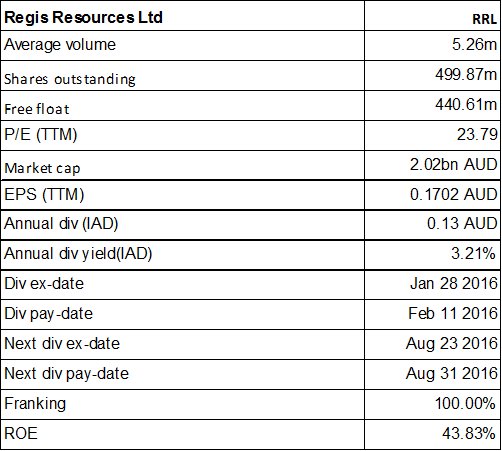 | Regis Resources Ltd | RRL |
|---|---|
| Average volume | 5.26m |
| Shares outstanding | 499.87m |
| Free float | 440.61m |
| P/E (TTM) | 23.79 |
| Market cap | 2.02bn AUD |
| EPS (TTM) | 0.1702 AUD |
| Annual div (IAD) | 0.13 AUD |
| Annual div yield(IAD) | 3.21% |
| Div ex-date | Jan 28 2016 |
| Div pay-date | Feb 11 2016 |
| Next div ex-date | Aug 23 2016 |
| Next div pay-date | Aug 31 2016 |
| Franking | 100.00% |
| ROE | 43.83% |